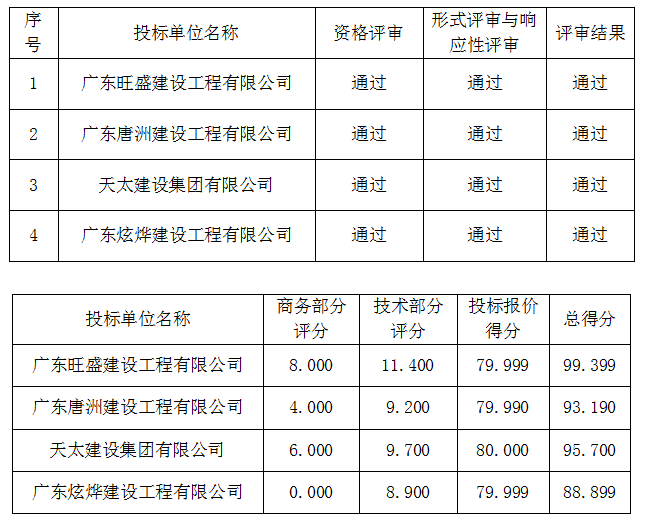 | 序号 | 投标单位名称 | 资格评审 | 形式评审与响应性评审 | 评审结果 |
|---|---|---|---|---|
| 1 | 广东旺盛建设工程有限公司 | 通过 | 通过 | 通过 |
| 2 | 广东唐洲建设工程有限公司 | 通过 | 通过 | 通过 |
| 3 | 天太建设集团有限公司 | 通过 | 通过 | 通过 |
| 4 | 广东炫烨建设工程有限公司 | 通过 | 通过 | 通过 |

| 投标单位名称 | 商务部分评分 | 技术部分评分 | 投标报价得分 | 总得分 |
|---|---|---|---|---|
| 广东旺盛建设工程有限公司 | 8.000 | 11.400 | 79.999 | 99.399 |
| 广东唐洲建设工程有限公司 | 4.000 | 9.200 | 79.990 | 93.190 |
| 天太建设集团有限公司 | 6.000 | 9.700 | 80.000 | 95.700 |
| 广东炫烨建设工程有限公司 | 0.000 | 8.900 | 79.999 | 88.899 |